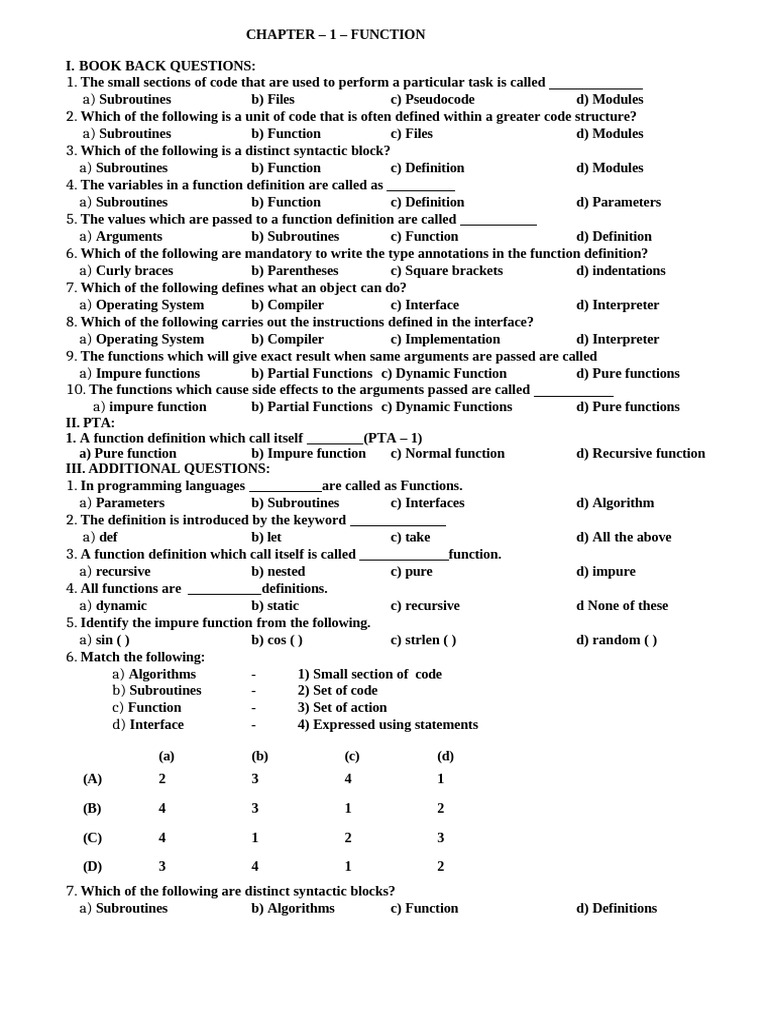 CHAPTER – 1 – FUNCTION

I. BOOK BACK QUESTIONS:
1. The small sections of code that are used to perform a particular task is called ______________
a) Subroutines b) Files c) Pseudocode d) Modules
2. Which of the following is a unit of code that is often defined within a greater code structure?
a) Subroutines b) Function c) Files d) Modules
3. Which of the following is a distinct syntactic block?
a) Subroutines b) Function c) Definition d) Modules
4. The variables in a function definition are called as __________
a) Subroutines b) Function c) Definition d) Parameters
5. The values which are passed to a function definition are called ___________
a) Arguments b) Subroutines c) Function d) Definition
6. Which of the following are mandatory to write the type annotations in the function definition?
a) Curly braces b) Parentheses c) Square brackets d) indentations
7. Which of the following defines what an object can do?
a) Operating System b) Compiler c) Interface d) Interpreter
8. Which of the following carries out the instructions defined in the interface?
a) Operating System b) Compiler c) Implementation d) Interpreter
9. The functions which will give exact result when same arguments are passed are called
a) Impure functions b) Partial Functions c) Dynamic Function d) Pure functions
10. The functions which cause side effects to the arguments passed are called ___________
a) impure function b) Partial Functions c) Dynamic Functions d) Pure functions
II. PTA:
1. A function definition which call itself ________(PTA – 1)
a) Pure function b) Impure function c) Normal function d) Recursive function
III. ADDITIONAL QUESTIONS:
1. In programming languages ___________are called as Functions.
a) Parameters b) Subroutines c) Interfaces d) Algorithm
2. The definition is introduced by the keyword ______________
a) def b) let c) take d) All the above
3. A function definition which call itself is called _____________function.
a) recursive b) nested c) pure d) impure
4. All functions are ___________definitions.
a) dynamic b) static c) recursive d None of these
5. Identify the impure function from the following.
a) sin ( ) b) cos ( ) c) strlen ( ) d) random ( )
6. Match the following:
a) Algorithms - 1) Small section of code
b) Subroutines - 2) Set of code
c) Function - 3) Set of action
d) Interface - 4) Expressed using statements

| | (a) | (b) | (c) | (d) |
|---|---|---|---|---|
| (A) | 2 | 3 | 4 | 1 |
| (B) | 4 | 3 | 1 | 2 |
| (C) | 4 | 1 | 2 | 3 |
| (D) | 3 | 4 | 1 | 2 |

7. Which of the following are distinct syntactic blocks?
a) Subroutines b) Algorithms c) Function d) Definitions